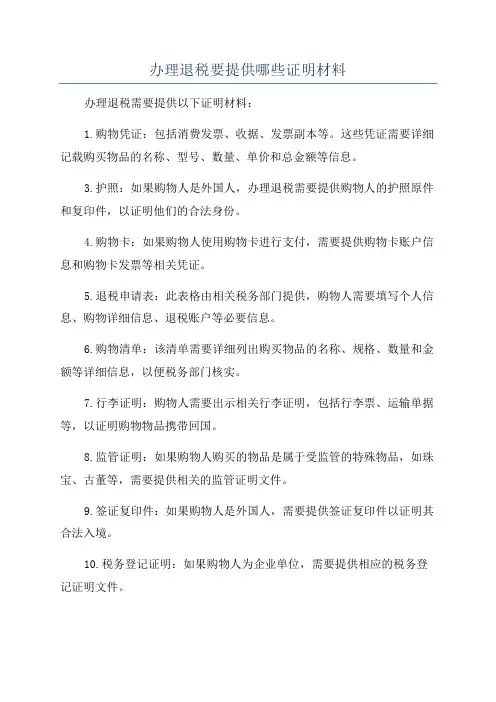 办理退税要提供哪些证明材料

办理退税需要提供以下证明材料：

1.购物凭证：包括消费发票、收据、发票副本等。这些凭证需要详细记载购买物品的名称、型号、数量、单价和总金额等信息。

3.护照：如果购物人是外国人，办理退税需要提供购物人的护照原件和复印件，以证明他们的合法身份。

4.购物卡：如果购物人使用购物卡进行支付，需要提供购物卡账户信息和购物卡发票等相关凭证。

5.退税申请表：此表格由相关税务部门提供，购物人需要填写个人信息、购物详细信息、退税账户等必要信息。

6.购物清单：该清单需要详细列出购买物品的名称、规格、数量和金额等详细信息，以便税务部门核实。

7.行李证明：购物人需要出示相关行李证明，包括行李票、运输单据等，以证明购物物品携带回国。

8.监管证明：如果购物人购买的物品是属于受监管的特殊物品，如珠宝、古董等，需要提供相关的监管证明文件。

9.签证复印件：如果购物人是外国人，需要提供签证复印件以证明其合法入境。

10.税务登记证明：如果购物人为企业单位，需要提供相应的税务登记证明文件。